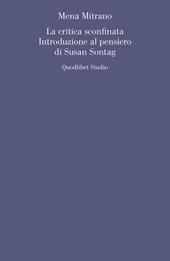 Mena Mitrano

La critica sconfinata
Introduzione al pensiero
di Susan Sontag

Quodlibet Studio